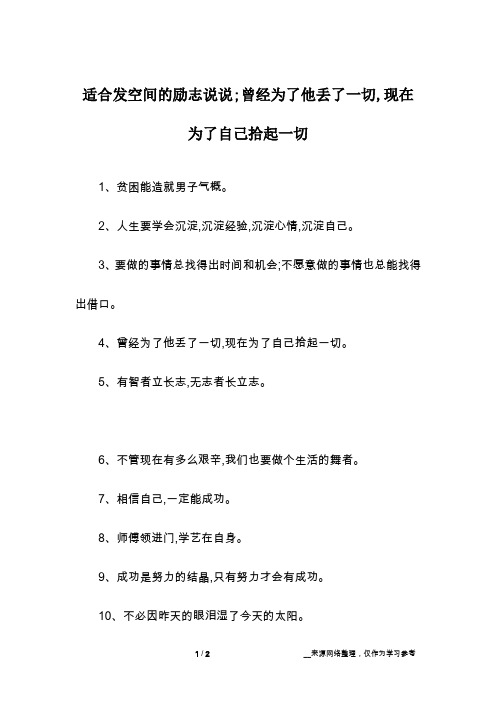 适合发空间的励志说说;曾经为了他丢了一切,现在为了自己拾起一切

1、贫困能造就男子气概。

2、人生要学会沉淀,沉淀经验,沉淀心情,沉淀自己。

3、要做的事情总找得出时间和机会;不愿意做的事情也总能找得出借口。

4、曾经为了他丢了一切,现在为了自己拾起一切。

5、有智者立长志,无志者长立志。

6、不管现在有多么艰辛,我们也要做个生活的舞者。

7、相信自己,一定能成功。

8、师傅领进门,学艺在自身。

9、成功是努力的结晶,只有努力才会有成功。

10、不必因昨天的眼泪湿了今天的太阳。

1 / 2

__来源网络整理，仅作为学习参考